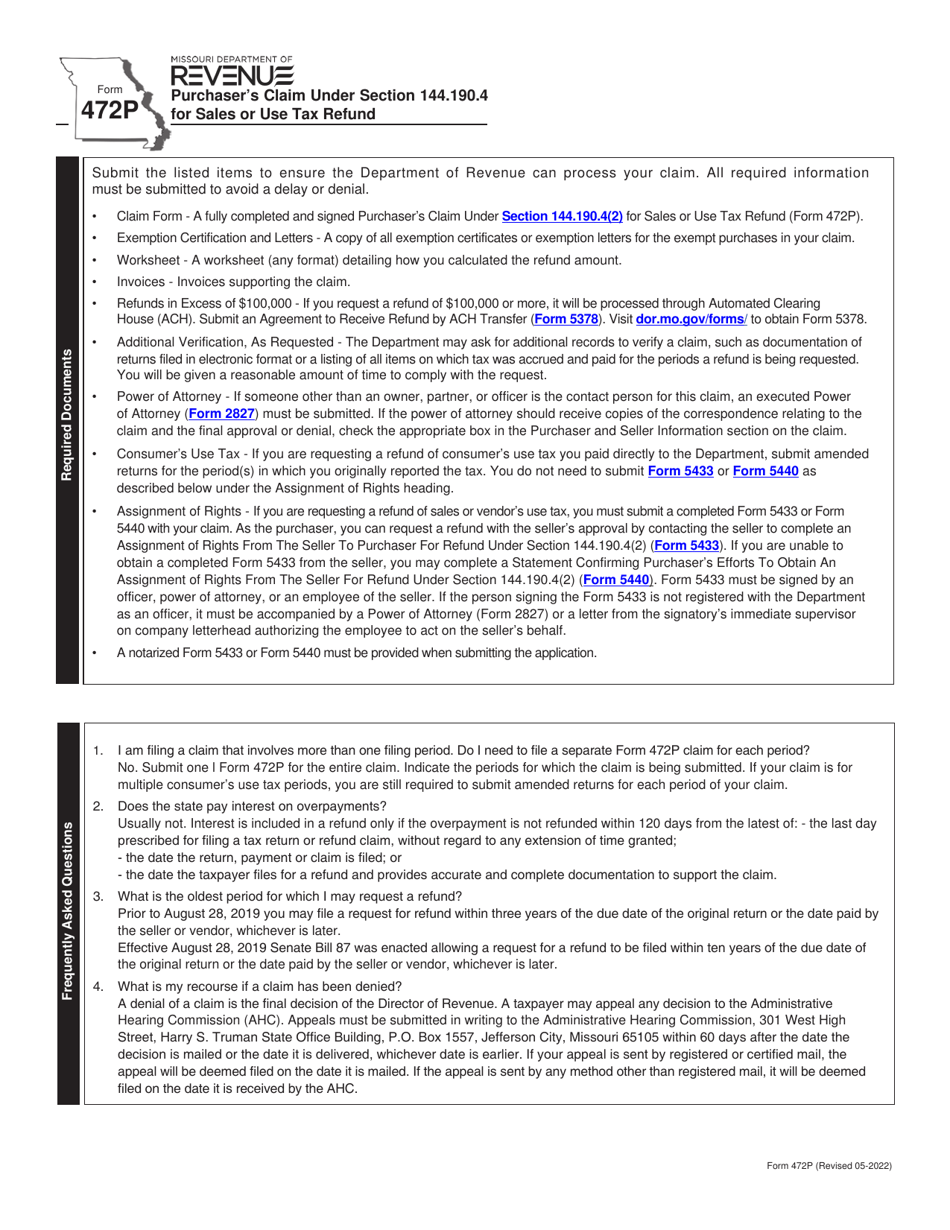 Form
472P

MISSOURI DEPARTMENT OF
REVENUE
Purchaser's Claim Under Section 144.190.4 for Sales or Use Tax Refund

Required Documents

Submit the listed items to ensure the Department of Revenue can process your claim. All required information must be submitted to avoid a delay or denial.

• Claim Form - A fully completed and signed Purchaser's Claim Under Section 144.190.4(2) for Sales or Use Tax Refund (Form 472P).
• Exemption Certification and Letters - A copy of all exemption certificates or exemption letters for the exempt purchases in your claim.
• Worksheet - A worksheet (any format) detailing how you calculated the refund amount.
• Invoices - Invoices supporting the claim.
• Refunds in Excess of $100,000 - If you request a refund of $100,000 or more, it will be processed through Automated Clearing House (ACH). Submit an Agreement to Receive Refund by ACH Transfer (Form 5378). Visit dor.mo.gov/forms/ to obtain Form 5378.
• Additional Verification, As Requested - The Department may ask for additional records to verify a claim, such as documentation of returns filed in electronic format or a listing of all items on which tax was accrued and paid for the periods a refund is being requested. You will be given a reasonable amount of time to comply with the request.
• Power of Attorney - If someone other than an owner, partner, or officer is the contact person for this claim, an executed Power of Attorney (Form 2827) must be submitted. If the power of attorney should receive copies of the correspondence relating to the claim and the final approval or denial, check the appropriate box in the Purchaser and Seller Information section on the claim.
• Consumer's Use Tax - If you are requesting a refund of consumer's use tax you paid directly to the Department, submit amended returns for the period(s) in which you originally reported the tax. You do not need to submit Form 5433 or Form 5440 as described below under the Assignment of Rights heading.
• Assignment of Rights - If you are requesting a refund of sales or vendor's use tax, you must submit a completed Form 5433 or Form 5440 with your claim. As the purchaser, you can request a refund with the seller's approval by contacting the seller to complete an Assignment of Rights From The Seller To Purchaser For Refund Under Section 144.190.4(2) (Form 5433). If you are unable to obtain a completed Form 5433 from the seller, you may complete a Statement Confirming Purchaser's Efforts To Obtain An Assignment of Rights From The Seller For Refund Under Section 144.190.4(2) (Form 5440). Form 5433 must be signed by an officer, power of attorney, or an employee of the seller. If the person signing the Form 5433 is not registered with the Department as an officer, it must be accompanied by a Power of Attorney (Form 2827) or a letter from the signatory's immediate supervisor on company letterhead authorizing the employee to act on the seller's behalf.
• A notarized Form 5433 or Form 5440 must be provided when submitting the application.

Frequently Asked Questions

1. I am filing a claim that involves more than one filing period. Do I need to file a separate Form 472P claim for each period?
No. Submit one l Form 472P for the entire claim. Indicate the periods for which the claim is being submitted. If your claim is for multiple consumer's use tax periods, you are still required to submit amended returns for each period of your claim.
2. Does the state pay interest on overpayments?
Usually not. Interest is included in a refund only if the overpayment is not refunded within 120 days from the latest of: - the last day prescribed for filing a tax return or refund claim, without regard to any extension of time granted;
- the date the return, payment or claim is filed; or
- the date the taxpayer files for a refund and provides accurate and complete documentation to support the claim.
3. What is the oldest period for which I may request a refund?
Prior to August 28, 2019 you may file a request for refund within three years of the due date of the original return or the date paid by the seller or vendor, whichever is later.
Effective August 28, 2019 Senate Bill 87 was enacted allowing a request for a refund to be filed within ten years of the due date of the original return or the date paid by the seller or vendor, whichever is later.
4. What is my recourse if a claim has been denied?
A denial of a claim is the final decision of the Director of Revenue. A taxpayer may appeal any decision to the Administrative Hearing Commission (AHC). Appeals must be submitted in writing to the Administrative Hearing Commission, 301 West High Street, Harry S. Truman State Office Building, P.O. Box 1557, Jefferson City, Missouri 65105 within 60 days after the date the decision is mailed or the date it is delivered, whichever date is earlier. If your appeal is sent by registered or certified mail, the appeal will be deemed filed on the date it is mailed. If the appeal is sent by any method other than registered mail, it will be deemed filed on the date it is received by the AHC.

Form 472P (Revised 05-2022)